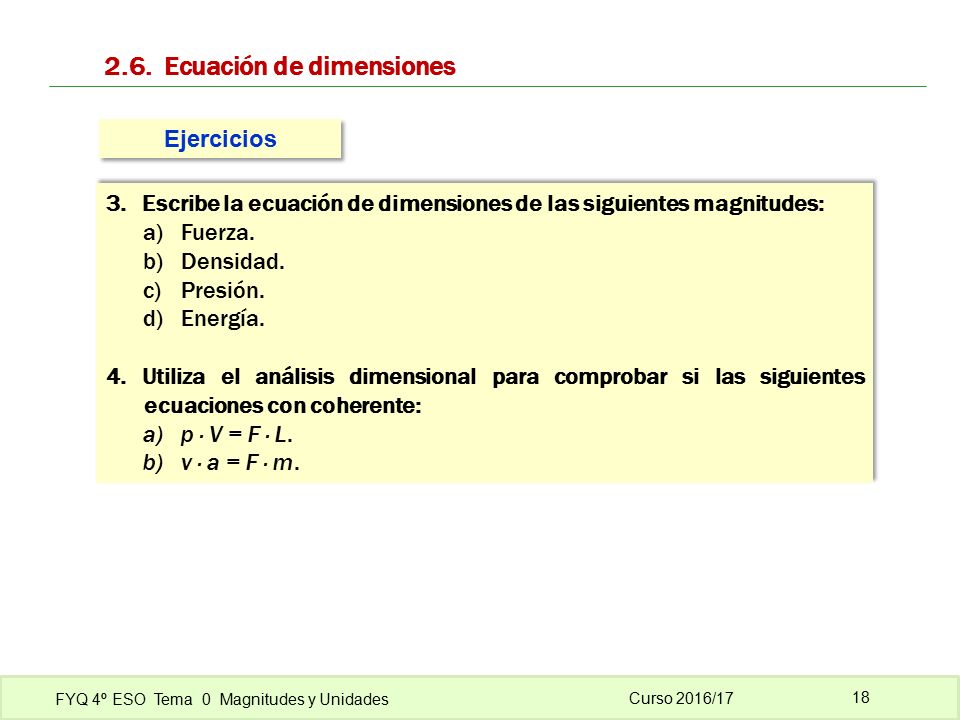 2.6. Ecuación de dimensiones

Ejercicios

3. Escribe la ecuación de dimensiones de las siguientes magnitudes:
a) Fuerza.
b) Densidad.
c) Presión.
d) Energía.

4. Utiliza el análisis dimensional para comprobar si las siguientes ecuaciones con coherente:
a) $p \cdot V = F \cdot L$.
b) $v \cdot a = F \cdot m$.

FYQ 4º ESO Tema 0 Magnitudes y Unidades

Curso 2016/17

18